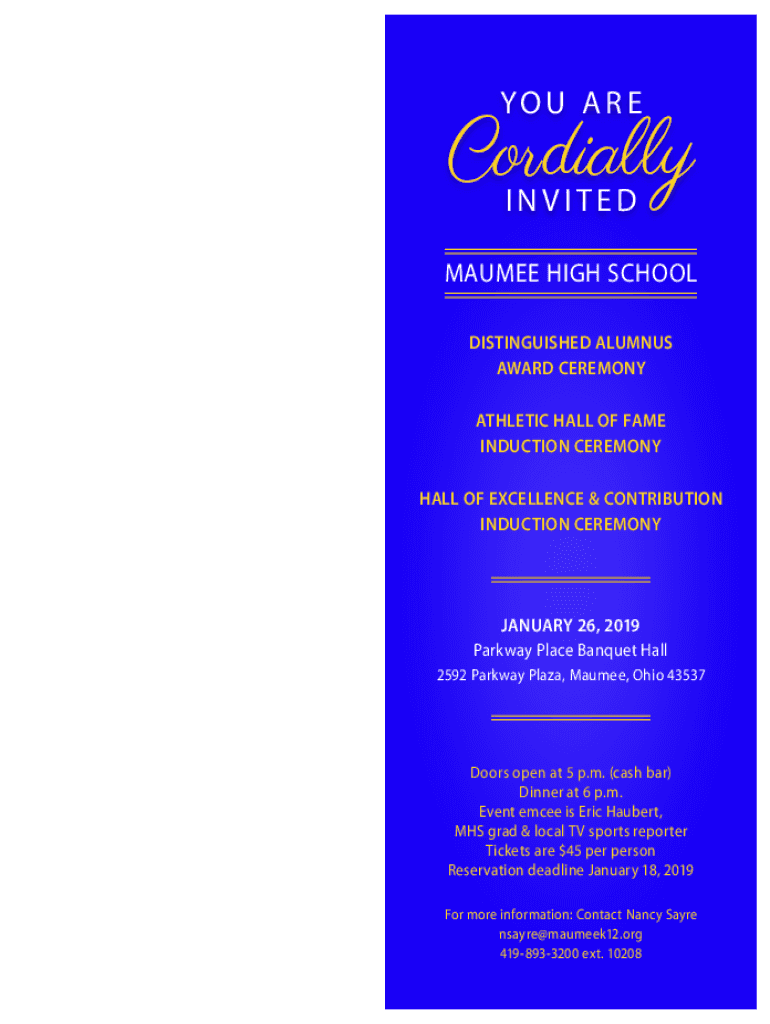 YOU ARE
Cordially
INVITED

MAUMEE HIGH SCHOOL

DISTINGUISHED ALUMNUS
AWARD CEREMONY

ATHLETIC HALL OF FAME
INDUCTION CEREMONY

HALL OF EXCELLENCE & CONTRIBUTION
INDUCTION CEREMONY

JANUARY 26, 2019
Parkway Place Banquet Hall
2592 Parkway Plaza, Maumee, Ohio 43537

Doors open at 5 p.m. (cash bar)
Dinner at 6 p.m.
Event emcee is Eric Haubert,
MHS grad & local TV sports reporter
Tickets are $45 per person
Reservation deadline January 18, 2019

For more information: Contact Nancy Sayre
nsayre@maumeek12.org
419-893-3200 ext. 10208